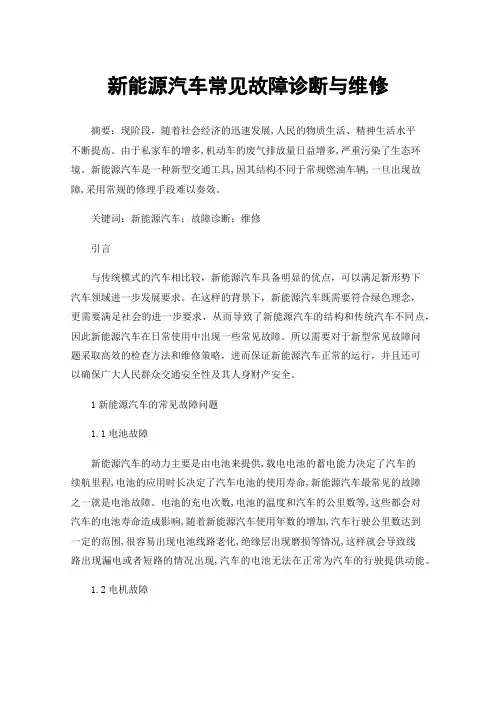 新能源汽车常见故障诊断与维修

摘要：现阶段，随着社会经济的迅速发展，人民的物质生活、精神生活水平不断提高。由于私家车的增多，机动车的废气排放量日益增多，严重污染了生态环境。新能源汽车是一种新型交通工具，因其结构不同于常规燃油车辆，一旦出现故障，采用常规的修理手段难以奏效。

关键词：新能源汽车；故障诊断；维修

引言

与传统模式的汽车相比较，新能源汽车具备明显的优点，可以满足新形势下汽车领域进一步发展要求。在这样的背景下，新能源汽车既需要符合绿色理念，更需要满足社会的进一步要求，从而导致了新能源汽车的结构和传统汽车不同点，因此新能源汽车在日常使用中出现一些常见故障。所以需要对于新型常见故障问题采取高效的检查方法和维修策略，进而保证新能源汽车正常的运行，并且还可以确保广大人民群众交通安全性及其人身财产安全。

1 新能源汽车的常见故障问题

1.1 电池故障

新能源汽车的动力主要是由电池来提供，载电电池的蓄电能力决定了汽车的续航里程，电池的应用时长决定了汽车电池的使用寿命，新能源汽车最常见的故障之一就是电池故障。电池的充电次数，电池的温度和汽车的公里数等，这些都会对汽车的电池寿命造成影响，随着新能源汽车使用年数的增加，汽车行驶公里数达到一定的范围，很容易出现电池线路老化，绝缘层出现磨损等情况，这样就会导致线路出现漏电或者短路的情况出现，汽车的电池无法在正常为汽车的行驶提供动能。

1.2 电机故障